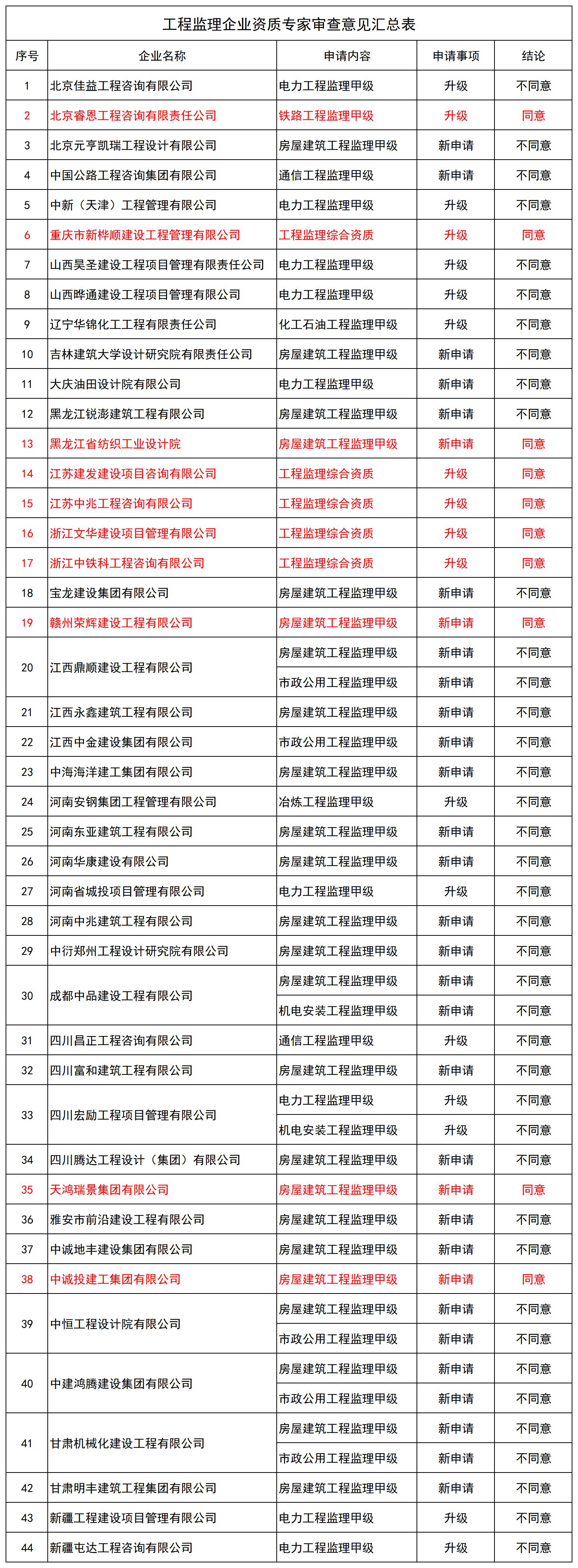 工程监理企业资质专家审查意见汇总表

| 序号 | 企业名称 | 申请内容 | 申请事项 | 结论 |
|---|---|---|---|---|
| 1 | 北京佳益工程咨询有限公司 | 电力工程监理甲级 | 升级 | 不同意 |
| 2 | 北京睿恩工程咨询有限责任公司 | 铁路工程监理甲级 | 升级 | 同意 |
| 3 | 北京元亨凯瑞工程设计有限公司 | 房屋建筑工程监理甲级 | 新申请 | 不同意 |
| 4 | 中国公路工程咨询集团有限公司 | 通信工程监理甲级 | 新申请 | 不同意 |
| 5 | 中新（天津）工程管理有限公司 | 电力工程监理甲级 | 升级 | 不同意 |
| 6 | 重庆市新桦顺建设工程管理有限公司 | 工程监理综合资质 | 升级 | 同意 |
| 7 | 山西昊圣建设工程项目管理有限责任公司 | 电力工程监理甲级 | 升级 | 不同意 |
| 8 | 山西晔通建设工程项目管理有限公司 | 电力工程监理甲级 | 升级 | 不同意 |
| 9 | 辽宁华锦化工工程有限责任公司 | 化工石油工程监理甲级 | 升级 | 不同意 |
| 10 | 吉林建筑大学设计研究院有限责任公司 | 房屋建筑工程监理甲级 | 新申请 | 不同意 |
| 11 | 大庆油田设计院有限公司 | 电力工程监理甲级 | 新申请 | 不同意 |
| 12 | 黑龙江锐澎建筑工程有限公司 | 房屋建筑工程监理甲级 | 新申请 | 不同意 |
| 13 | 黑龙江省纺织工业设计院 | 房屋建筑工程监理甲级 | 新申请 | 同意 |
| 14 | 江苏建发建设项目咨询有限公司 | 工程监理综合资质 | 升级 | 同意 |
| 15 | 江苏中兆工程咨询有限公司 | 工程监理综合资质 | 升级 | 同意 |
| 16 | 浙江文华建设项目管理有限公司 | 工程监理综合资质 | 升级 | 同意 |
| 17 | 浙江中铁科工程咨询有限公司 | 工程监理综合资质 | 升级 | 同意 |
| 18 | 宝龙建设集团有限公司 | 房屋建筑工程监理甲级 | 新申请 | 不同意 |
| 19 | 赣州荣辉建设工程有限公司 | 房屋建筑工程监理甲级 | 新申请 | 同意 |
| 20 | 江西鼎顺建设工程有限公司 | 房屋建筑工程监理甲级 | 新申请 | 不同意 |
| | | 市政公用工程监理甲级 | 新申请 | 不同意 |
| 21 | 江西永鑫建筑工程有限公司 | 房屋建筑工程监理甲级 | 新申请 | 不同意 |
| 22 | 江西中金建设集团有限公司 | 市政公用工程监理甲级 | 新申请 | 不同意 |
| 23 | 中海海洋建工集团有限公司 | 房屋建筑工程监理甲级 | 新申请 | 不同意 |
| 24 | 河南安钢集团工程管理有限公司 | 冶炼工程监理甲级 | 升级 | 不同意 |
| 25 | 河南东亚建筑工程有限公司 | 房屋建筑工程监理甲级 | 新申请 | 不同意 |
| 26 | 河南华康建设有限公司 | 房屋建筑工程监理甲级 | 新申请 | 不同意 |
| 27 | 河南省城投项目管理有限公司 | 电力工程监理甲级 | 升级 | 不同意 |
| 28 | 河南中兆建筑工程有限公司 | 房屋建筑工程监理甲级 | 新申请 | 不同意 |
| 29 | 中衍郑州工程设计研究院有限公司 | 房屋建筑工程监理甲级 | 新申请 | 不同意 |
| 30 | 成都中品建设工程有限公司 | 房屋建筑工程监理甲级 | 新申请 | 不同意 |
| | | 机电安装工程监理甲级 | 新申请 | 不同意 |
| 31 | 四川昌正工程咨询有限公司 | 通信工程监理甲级 | 升级 | 不同意 |
| 32 | 四川富和建筑工程有限公司 | 房屋建筑工程监理甲级 | 新申请 | 不同意 |
| 33 | 四川宏励工程项目管理有限公司 | 电力工程监理甲级 | 升级 | 不同意 |
| | | 机电安装工程监理甲级 | 升级 | 不同意 |
| 34 | 四川腾达工程设计（集团）有限公司 | 房屋建筑工程监理甲级 | 新申请 | 不同意 |
| 35 | 天鸿瑞景集团有限公司 | 房屋建筑工程监理甲级 | 新申请 | 同意 |
| 36 | 雅安市前沿建设工程有限公司 | 房屋建筑工程监理甲级 | 新申请 | 不同意 |
| 37 | 中诚地丰建设集团有限公司 | 房屋建筑工程监理甲级 | 新申请 | 不同意 |
| 38 | 中诚投建工集团有限公司 | 房屋建筑工程监理甲级 | 新申请 | 同意 |
| 39 | 中恒工程设计院有限公司 | 房屋建筑工程监理甲级 | 新申请 | 不同意 |
| | | 市政公用工程监理甲级 | 新申请 | 不同意 |
| 40 | 中建鸿腾建设集团有限公司 | 房屋建筑工程监理甲级 | 新申请 | 不同意 |
| | | 市政公用工程监理甲级 | 新申请 | 不同意 |
| 41 | 甘肃机械化建设工程有限公司 | 房屋建筑工程监理甲级 | 新申请 | 不同意 |
| | | 市政公用工程监理甲级 | 新申请 | 不同意 |
| 42 | 甘肃明丰建筑工程集团有限公司 | 房屋建筑工程监理甲级 | 新申请 | 不同意 |
| 43 | 新疆工程建设项目管理有限公司 | 电力工程监理甲级 | 升级 | 不同意 |
| 44 | 新疆屯达工程咨询有限公司 | 电力工程监理甲级 | 升级 | 不同意 |